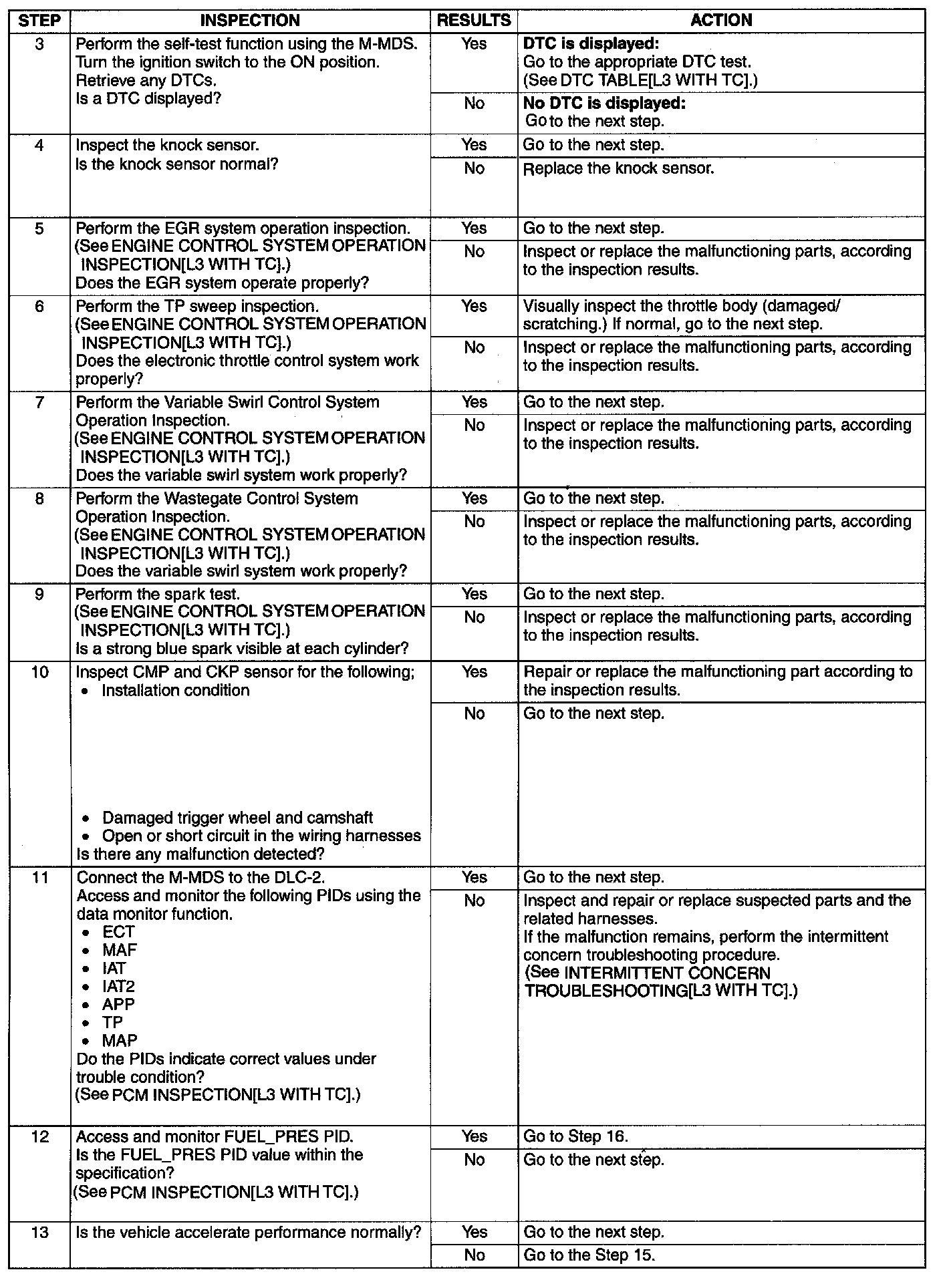 | STEP | INSPECTION | RESULTS | ACTION |
|---|---|---|---|
| 3 | Perform the self-test function using the M-MDS. Turn the ignition switch to the ON position. Retrieve any DTCs. Is a DTC displayed? | Yes | **DTC is displayed:** Go to the appropriate DTC test. (See DTC TABLE[L3 WITH TC].) |
| | | No | **No DTC is displayed:** Go to the next step. |
| 4 | Inspect the knock sensor. Is the knock sensor normal? | Yes | Go to the next step. |
| | | No | Replace the knock sensor. |
| 5 | Perform the EGR system operation inspection. (See ENGINE CONTROL SYSTEM OPERATION INSPECTION[L3 WITH TC].) Does the EGR system operate properly? | Yes | Go to the next step. |
| | | No | Inspect or replace the malfunctioning parts, according to the inspection results. |
| 6 | Perform the TP sweep inspection. (See ENGINE CONTROL SYSTEM OPERATION INSPECTION[L3 WITH TC].) Does the electronic throttle control system work properly? | Yes | Visually inspect the throttle body (damaged/ scratching.) If normal, go to the next step. |
| | | No | Inspect or replace the malfunctioning parts, according to the inspection results. |
| 7 | Perform the Variable Swirl Control System Operation Inspection. (See ENGINE CONTROL SYSTEM OPERATION INSPECTION[L3 WITH TC].) Does the variable swirl system work properly? | Yes | Go to the next step. |
| | | No | Inspect or replace the malfunctioning parts, according to the inspection results. |
| 8 | Perform the Wastegate Control System Operation Inspection. (See ENGINE CONTROL SYSTEM OPERATION INSPECTION[L3 WITH TC].) Does the variable swirl system work properly? | Yes | Go to the next step. |
| | | No | Inspect or replace the malfunctioning parts, according to the inspection results. |
| 9 | Perform the spark test. (See ENGINE CONTROL SYSTEM OPERATION INSPECTION[L3 WITH TC].) Is a strong blue spark visible at each cylinder? | Yes | Go to the next step. |
| | | No | Inspect or replace the malfunctioning parts, according to the inspection results. |
| 10 | Inspect CMP and CKP sensor for the following; • Installation condition • Damaged trigger wheel and camshaft • Open or short circuit in the wiring harnesses Is there any malfunction detected? | Yes | Repair or replace the malfunctioning part according to the inspection results. |
| | | No | Go to the next step. |
| 11 | Connect the M-MDS to the DLC-2. Access and monitor the following PIDs using the data monitor function. • ECT • MAF • IAT • IAT2 • APP • TP • MAP Do the PIDs indicate correct values under trouble condition? (See PCM INSPECTION[L3 WITH TC].) | Yes | Go to the next step. |
| | | No | Inspect and repair or replace suspected parts and the related harnesses. If the malfunction remains, perform the intermittent concern troubleshooting procedure. (See INTERMITTENT CONCERN TROUBLESHOOTING[L3 WITH TC].) |
| 12 | Access and monitor FUEL_PRES PID. Is the FUEL_PRES PID value within the specification? (See PCM INSPECTION[L3 WITH TC].) | Yes | Go to Step 16. |
| | | No | Go to the next step. |
| 13 | Is the vehicle accelerate performance normally? | Yes | Go to the next step. |
| | | No | Go to the Step 15. |